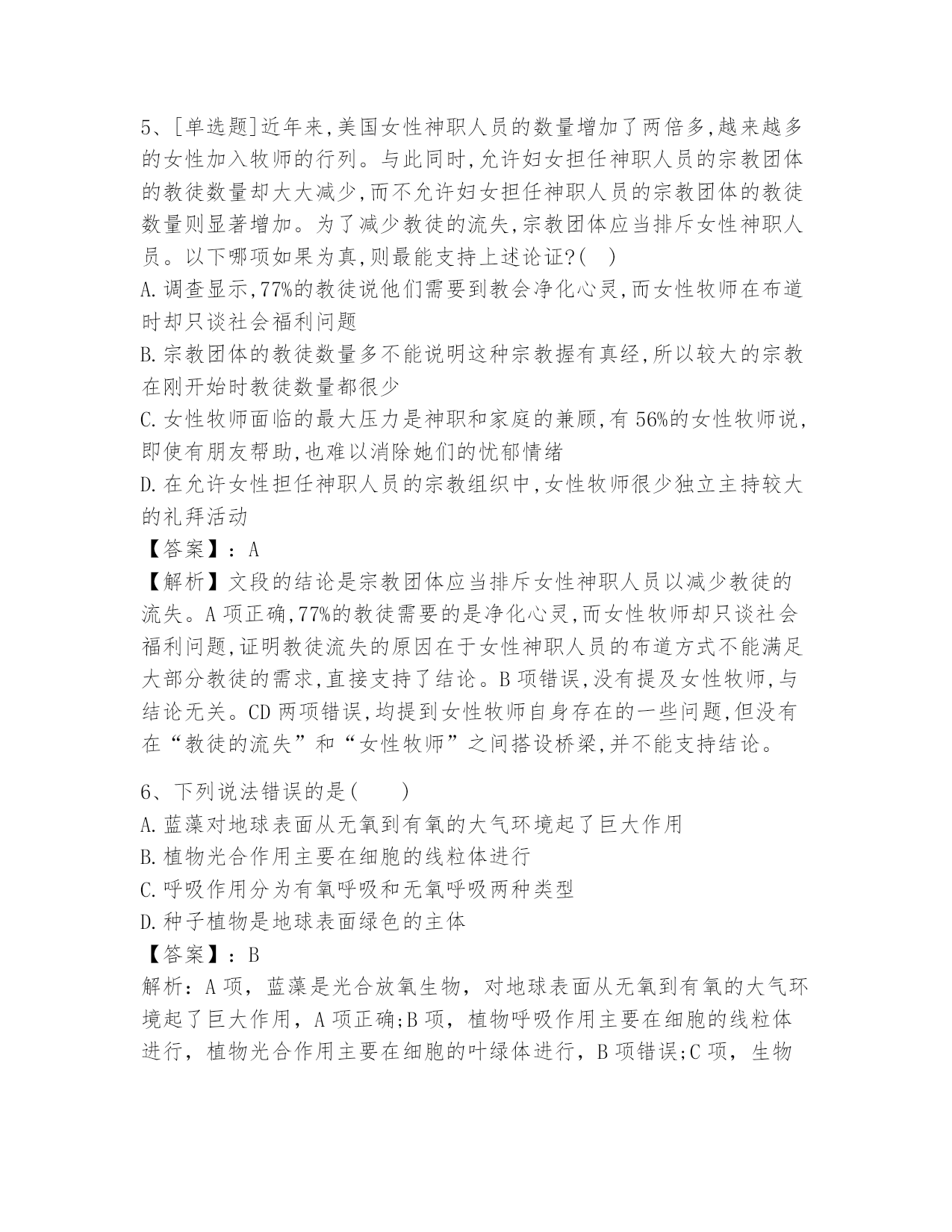 5、[单选题]近年来,美国女性神职人员的数量增加了两倍多,越来越多的女性加入牧师的行列。与此同时,允许妇女担任神职人员的宗教团体的教徒数量却大大减少,而不允许妇女担任神职人员的宗教团体的教徒数量则显著增加。为了减少教徒的流失,宗教团体应当排斥女性神职人员。以下哪项如果为真,则最能支持上述论证?( )
A.调查显示,77%的教徒说他们需要到教会净化心灵,而女性牧师在布道时却只谈社会福利问题
B.宗教团体的教徒数量多不能说明这种宗教握有真经,所以较大的宗教在刚开始时教徒数量都很少
C.女性牧师面临的最大压力是神职和家庭的兼顾,有56%的女性牧师说,即使有朋友帮助,也难以消除她们的忧郁情绪
D.在允许女性担任神职人员的宗教组织中,女性牧师很少独立主持较大的礼拜活动
【答案】:A
【解析】文段的结论是宗教团体应当排斥女性神职人员以减少教徒的流失。A项正确,77%的教徒需要的是净化心灵,而女性牧师却只谈社会福利问题,证明教徒流失的原因在于女性神职人员的布道方式不能满足大部分教徒的需求,直接支持了结论。B项错误,没有提及女性牧师,与结论无关。CD两项错误,均提到女性牧师自身存在的一些问题,但没有在“教徒的流失”和“女性牧师”之间搭设桥梁,并不能支持结论。

6、下列说法错误的是( )
A.蓝藻对地球表面从无氧到有氧的大气环境起了巨大作用
B.植物光合作用主要在细胞的线粒体进行
C.呼吸作用分为有氧呼吸和无氧呼吸两种类型
D.种子植物是地球表面绿色的主体
【答案】:B
解析:A项，蓝藻是光合放氧生物，对地球表面从无氧到有氧的大气环境起了巨大作用，A项正确;B项，植物呼吸作用主要在细胞的线粒体进行，植物光合作用主要在细胞的叶绿体进行，B项错误;C项，生物